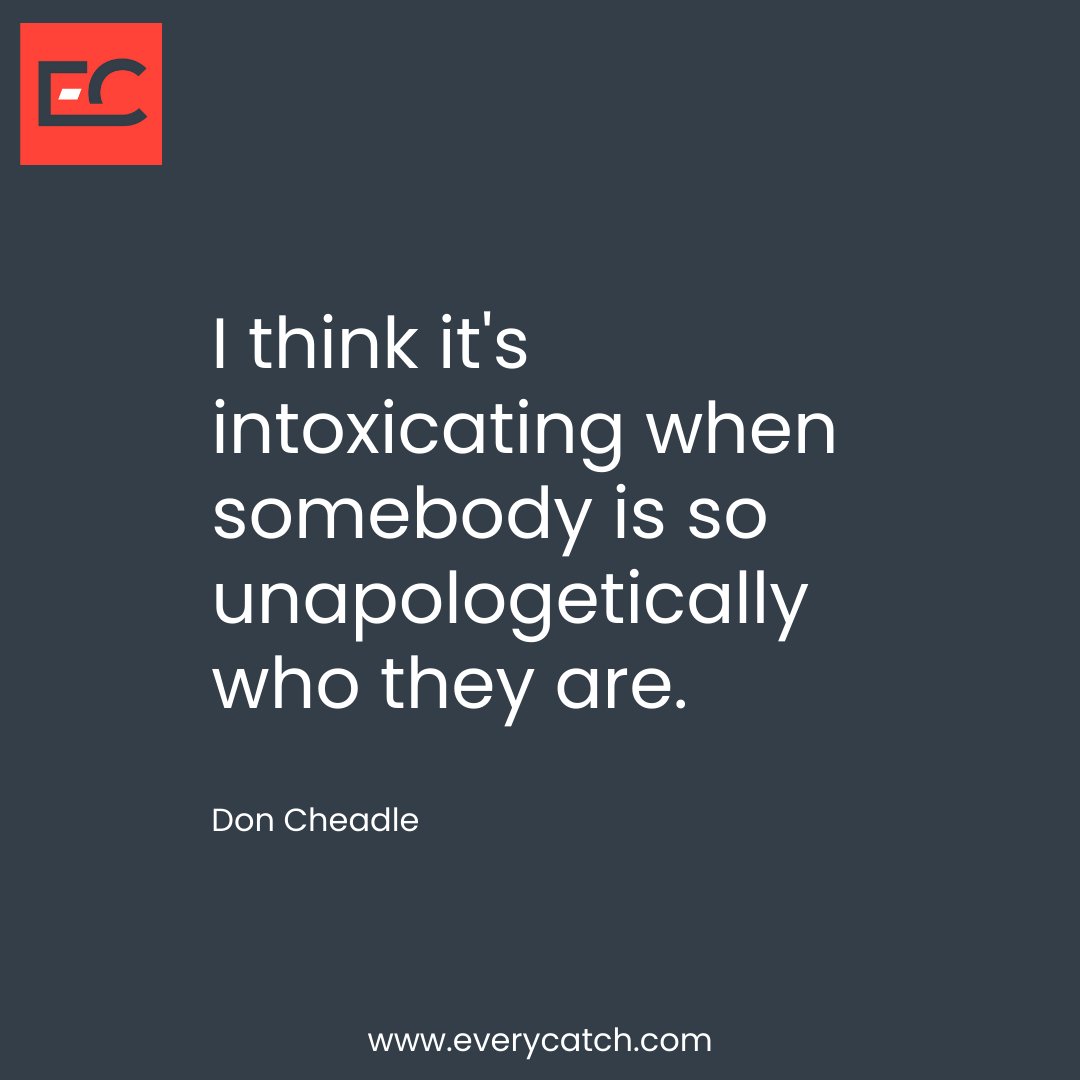 EC

I think it's intoxicating when somebody is so unapologetically who they are.

Don Cheadle

www.everycatch.com